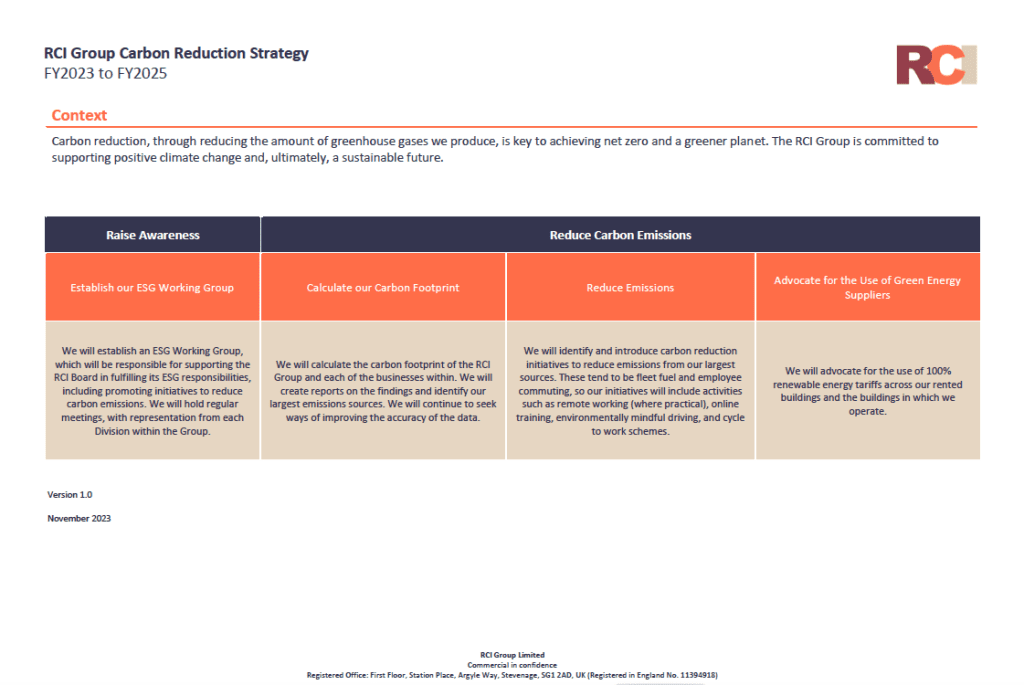 RCI Group Carbon Reduction Strategy
FY2023 to FY2025

RCI

Context

Carbon reduction, through reducing the amount of greenhouse gases we produce, is key to achieving net zero and a greener planet. The RCI Group is committed to supporting positive climate change and, ultimately, a sustainable future.

| Raise Awareness | Reduce Carbon Emissions | | |
|---|---|---|---|
| Establish our ESG Working Group | Calculate our Carbon Footprint | Reduce Emissions | Advocate for the Use of Green Energy Suppliers |
| We will establish an ESG Working Group, which will be responsible for supporting the RCI Board in fulfilling its ESG responsibilities, including promoting initiatives to reduce carbon emissions. We will hold regular meetings, with representation from each Division within the Group. | We will calculate the carbon footprint of the RCI Group and each of the businesses within. We will create reports on the findings and identify our largest emissions sources. We will continue to seek ways of improving the accuracy of the data. | We will identify and introduce carbon reduction initiatives to reduce emissions from our largest sources. These tend to be fleet fuel and employee commuting, so our initiatives will include activities such as remote working (where practical), online training, environmentally mindful driving, and cycle to work schemes. | We will advocate for the use of 100% renewable energy tariffs across our rented buildings and the buildings in which we operate. |

Version 1.0

November 2023

RCI Group Limited
Commercial in confidence
Registered Office: First Floor, Station Place, Argyle Way, Stevenage, SG1 2AD, UK (Registered in England No. 11394918)